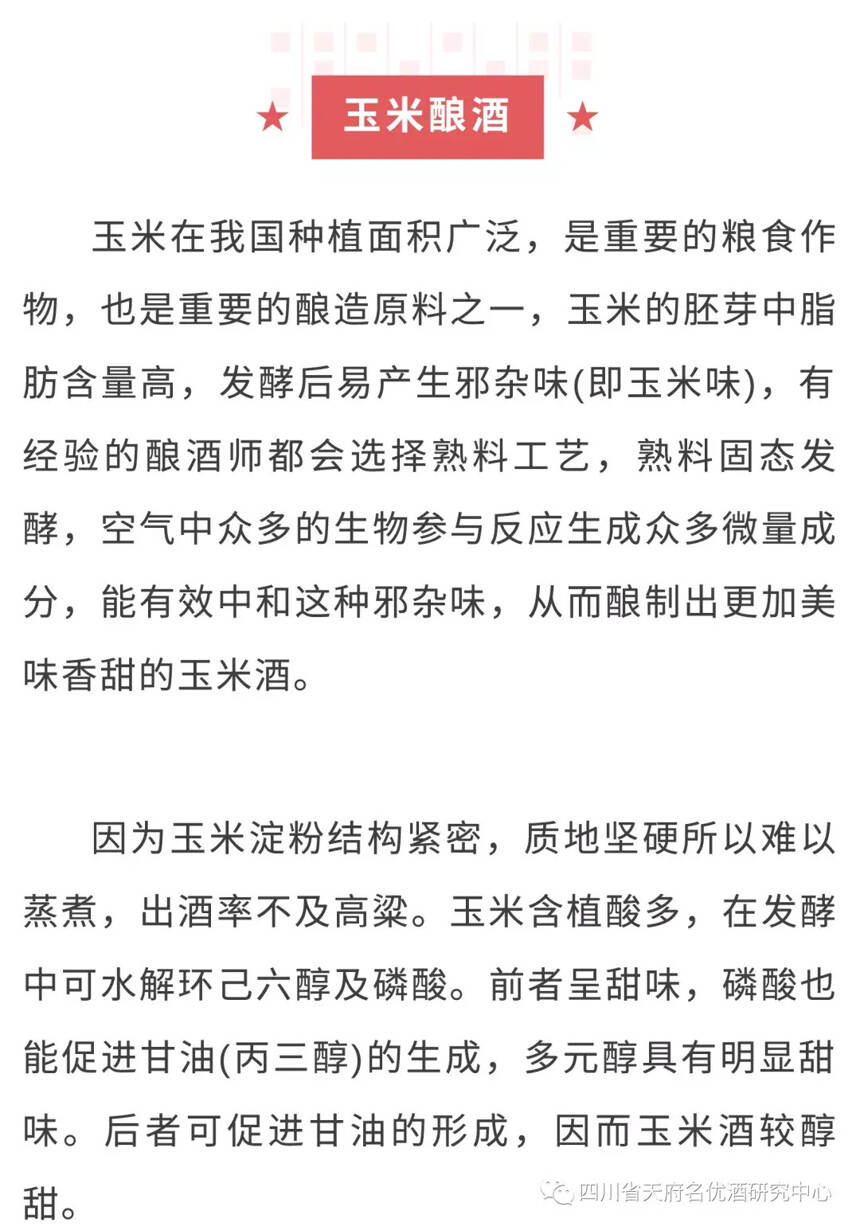 玉米酿酒

玉米在我国种植面积广泛，是重要的粮食作物，也是重要的酿造原料之一，玉米的胚芽中脂肪含量高，发酵后易产生邪杂味(即玉米味)，有经验的酿酒师都会选择熟料工艺，熟料固态发酵，空气中众多的生物参与反应生成众多微量成分，能有效中和这种邪杂味，从而酿制出更加美味香甜的玉米酒。

因为玉米淀粉结构紧密，质地坚硬所以难以蒸煮，出酒率不及高粱。玉米含植酸多，在发酵中可水解环己六醇及磷酸。前者呈甜味，磷酸也能促进甘油(丙三醇)的生成，多元醇具有明显甜味。后者可促进甘油的形成，因而玉米酒较醇甜。

四川省天府名优酒研究中心